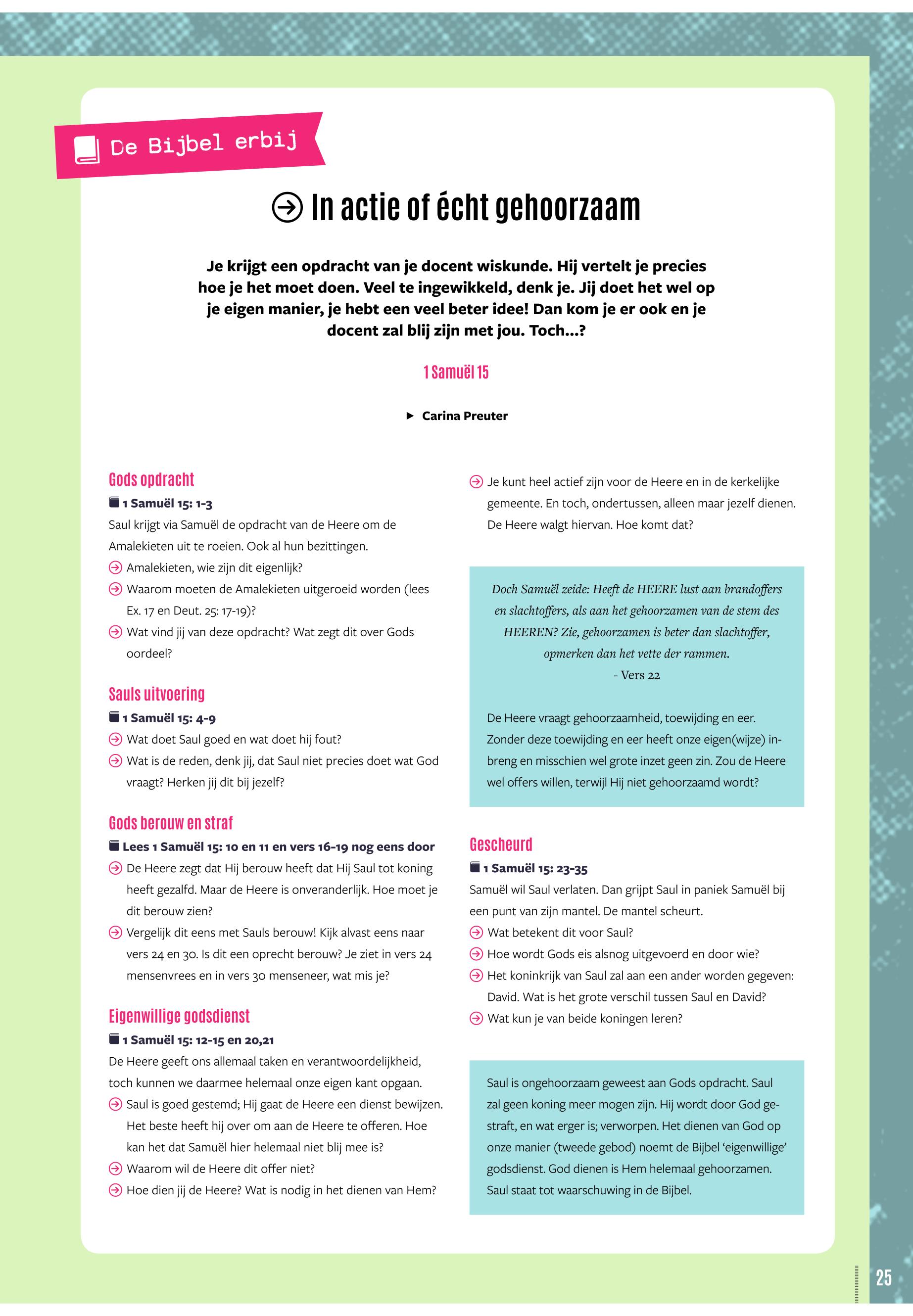 De Bijbel erbij

In actie of écht gehoorzaam

Je krijgt een opdracht van je docent wiskunde. Hij vertelt je precies hoe je het moet doen. Veel te ingewikkeld, denk je. Jij doet het wel op je eigen manier, je hebt een veel beter idee! Dan kom je er ook en je docent zal blij zijn met jou. Toch...?

1 Samuël 15

Carina Preuter

Gods opdracht
1 Samuël 15: 1-3
Saul krijgt via Samuël de opdracht van de Heere om de Amalekieten uit te roeien. Ook al hun bezittingen.
Amalekieten, wie zijn dit eigenlijk?
Waarom moeten de Amalekieten uitgeroeid worden (lees Ex. 17 en Deut. 25: 17-19)?
Wat vind jij van deze opdracht? Wat zegt dit over Gods oordeel?

Sauls uitvoering
1 Samuël 15: 4-9
Wat doet Saul goed en wat doet hij fout?
Wat is de reden, denk jij, dat Saul niet precies doet wat God vraagt? Herken jij dit bij jezelf?

Gods berouw en straf
Lees 1 Samuël 15: 10 en 11 en vers 16-19 nog eens door
De Heere zegt dat Hij berouw heeft dat Hij Saul tot koning heeft gezalfd. Maar de Heere is onveranderlijk. Hoe moet je dit berouw zien?
Vergelijk dit eens met Sauls berouw! Kijk alvast eens naar vers 24 en 30. Is dit een oprecht berouw? Je ziet in vers 24 mensenvrees en in vers 30 menseneer, wat mis je?

Eigenwillige godsdienst
1 Samuël 15: 12-15 en 20,21
De Heere geeft ons allemaal taken en verantwoordelijkheid, toch kunnen we daarmee helemaal onze eigen kant opgaan.
Saul is goed gestemd; Hij gaat de Heere een dienst bewijzen. Het beste heeft hij over om aan de Heere te offeren. Hoe kan het dat Samuël hier helemaal niet blij mee is?
Waarom wil de Heere dit offer niet?
Hoe dien jij de Heere? Wat is nodig in het dienen van Hem?

Je kunt heel actief zijn voor de Heere en in de kerkelijke gemeente. En toch, ondertussen, alleen maar jezelf dienen. De Heere walgt hiervan. Hoe komt dat?

Doch Samuël zeide: Heeft de HEERE lust aan brandoffers en slachtoffers, als aan het gehoorzamen van de stem des HEEREN? Zie, gehoorzamen is beter dan slachtoffer, opmerken dan het vette der rammen.
- Vers 22

De Heere vraagt gehoorzaamheid, toewijding en eer. Zonder deze toewijding en eer heeft onze eigen(wijze) inbreng en misschien wel grote inzet geen zin. Zou de Heere wel offers willen, terwijl Hij niet gehoorzaamd wordt?

Gescheurd
1 Samuël 15: 23-35
Samuël wil Saul verlaten. Dan grijpt Saul in paniek Samuël bij een punt van zijn mantel. De mantel scheurt.
Wat betekent dit voor Saul?
Hoe wordt Gods eis alsnog uitgevoerd en door wie?
Het koninkrijk van Saul zal aan een ander worden gegeven: David. Wat is het grote verschil tussen Saul en David?
Wat kun je van beide koningen leren?

Saul is ongehoorzaam geweest aan Gods opdracht. Saul zal geen koning meer mogen zijn. Hij wordt door God gestraft, en wat erger is; verworpen. Het dienen van God op onze manier (tweede gebod) noemt de Bijbel 'eigenwillige' godsdienst. God dienen is Hem helemaal gehoorzamen. Saul staat tot waarschuwing in de Bijbel.

25